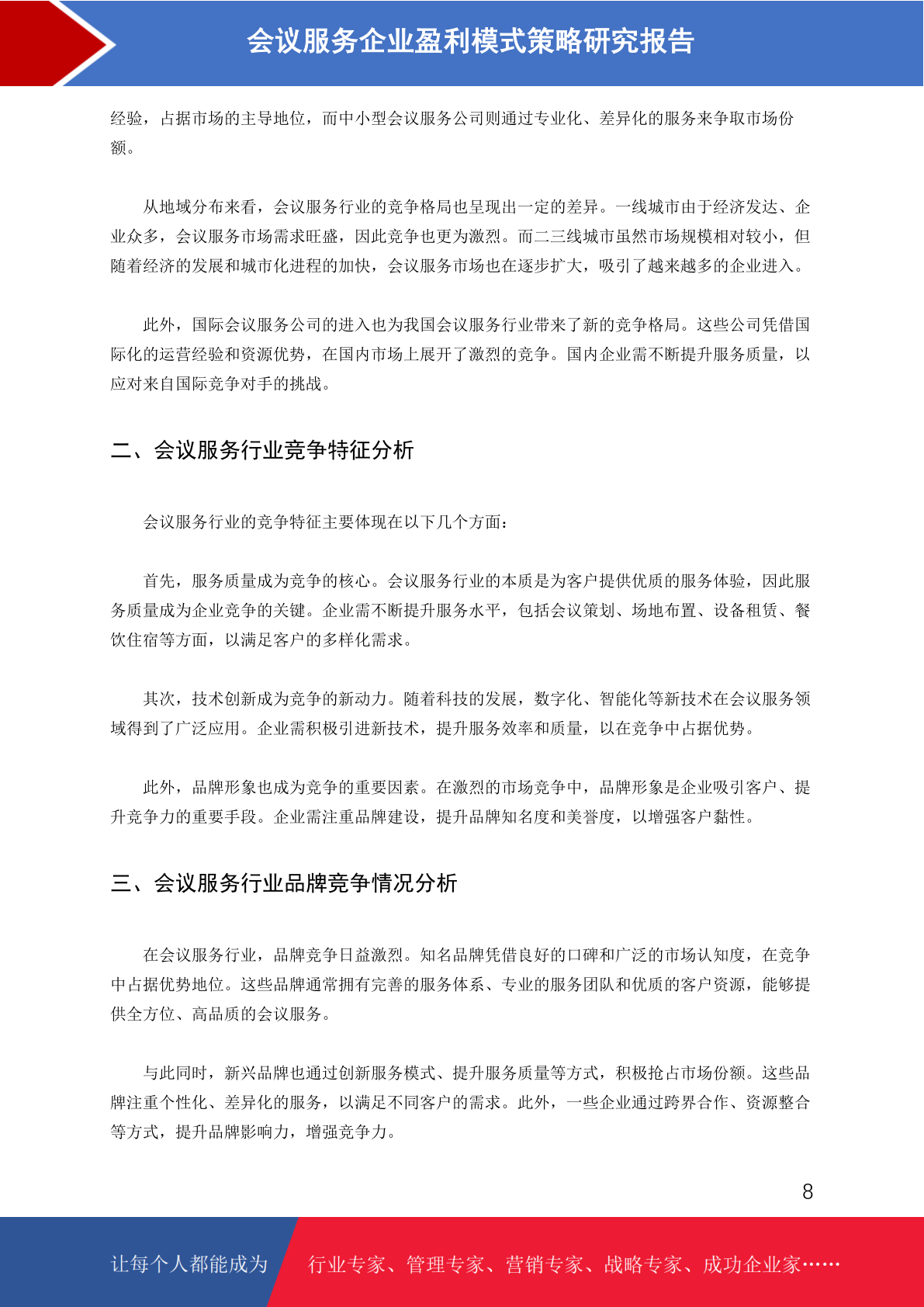 会议服务企业盈利模式策略研究报告

经验，占据市场的主导地位，而中小型会议服务公司则通过专业化、差异化的服务来争取市场份额。

从地域分布来看，会议服务行业的竞争格局也呈现出一定的差异。一线城市由于经济发达、企业众多，会议服务市场需求旺盛，因此竞争也更为激烈。而二三线城市虽然市场规模相对较小，但随着经济的发展和城市化进程的加快，会议服务市场也在逐步扩大，吸引了越来越多的企业进入。

此外，国际会议服务公司的进入也为我国会议服务行业带来了新的竞争格局。这些公司凭借国际化的运营经验和资源优势，在国内市场上展开了激烈的竞争。国内企业需不断提升服务质量，以应对来自国际竞争对手的挑战。

二、会议服务行业竞争特征分析

会议服务行业的竞争特征主要体现在以下几个方面：

首先，服务质量成为竞争的核心。会议服务行业的本质是为客户提供优质的服务体验，因此服务质量成为企业竞争的关键。企业需不断提升服务水平，包括会议策划、场地布置、设备租赁、餐饮住宿等方面，以满足客户的多样化需求。

其次，技术创新成为竞争的新动力。随着科技的发展，数字化、智能化等新技术在会议服务领域得到了广泛应用。企业需积极引进新技术，提升服务效率和质量，以在竞争中占据优势。

此外，品牌形象也成为竞争的重要因素。在激烈的市场竞争中，品牌形象是企业吸引客户、提升竞争力的重要手段。企业需注重品牌建设，提升品牌知名度和美誉度，以增强客户黏性。

三、会议服务行业品牌竞争情况分析

在会议服务行业，品牌竞争日益激烈。知名品牌凭借良好的口碑和广泛的市场认知度，在竞争中占据优势地位。这些品牌通常拥有完善的服务体系、专业的服务团队和优质的客户资源，能够提供全方位、高品质的会议服务。

与此同时，新兴品牌也通过创新服务模式、提升服务质量等方式，积极抢占市场份额。这些品牌注重个性化、差异化的服务，以满足不同客户的需求。此外，一些企业通过跨界合作、资源整合等方式，提升品牌影响力，增强竞争力。

8

让每个人都能成为

行业专家、管理专家、营销专家、战略专家、成功企业家……